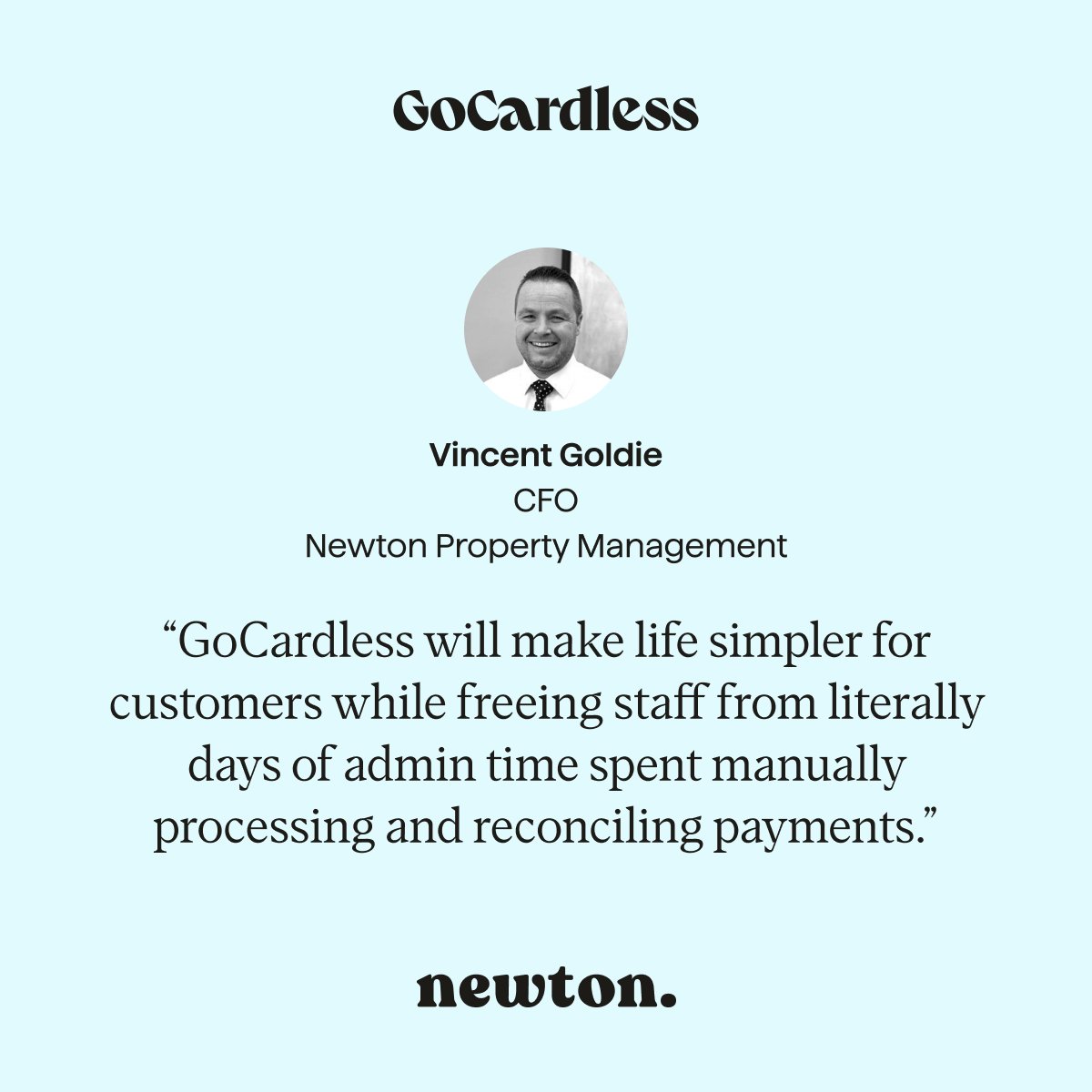 GoCardless

Vincent Goldie
CFO
Newton Property Management

“GoCardless will make life simpler for customers while freeing staff from literally days of admin time spent manually processing and reconciling payments.”

newton.